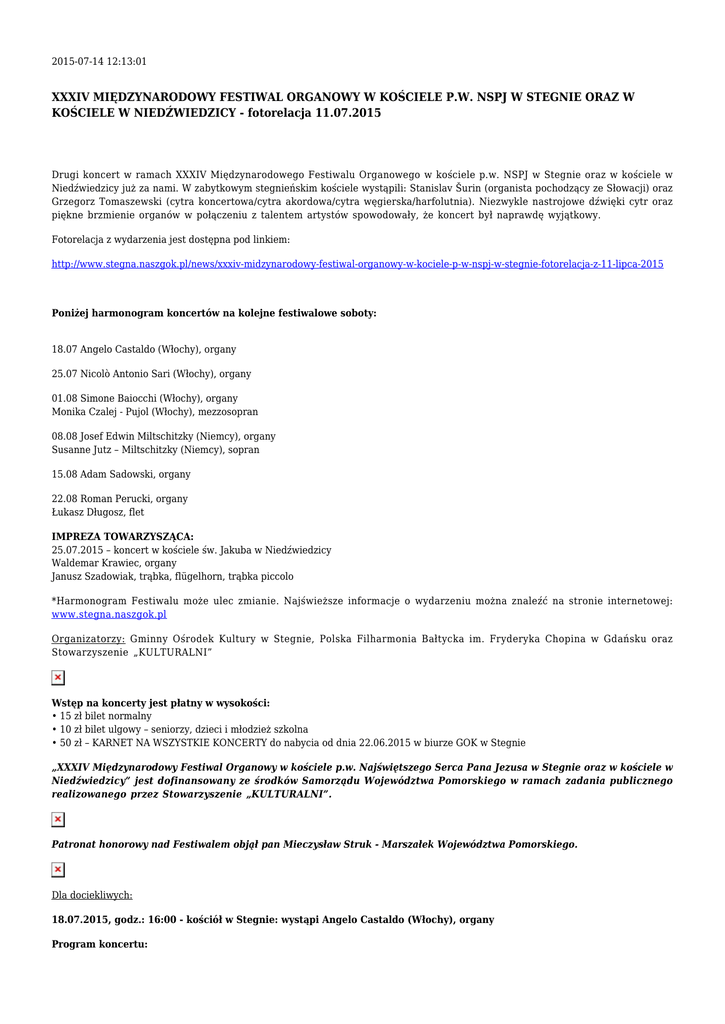 2015-07-14 12:13:01

XXXIV MIĘDZYNARODOWY FESTIWAL ORGANOWY W KOŚCIELE P.W. NSPJ W STEGNIE ORAZ W KOŚCIELE W NIEDŹWIEDZICY - fotorelacja 11.07.2015

Drugi koncert w ramach XXXIV Międzynarodowego Festiwalu Organowego w kościele p.w. NSPJ w Stegnie oraz w kościele w Niedźwiedzicy już za nami. W zabytkowym stegnieńskim kościele wystąpili: Stanislav Šurin (organista pochodzący ze Słowacji) oraz Grzegorz Tomaszewski (cytra koncertowa/cytra akordowa/cytra węgierska/harfolutnia). Niezwykle nastrojowe dźwięki cytr oraz piękne brzmienie organów w połączeniu z talentem artystów spowodowały, że koncert był naprawdę wyjątkowy.

Fotorelacja z wydarzenia jest dostępna pod linkiem:

http://www.stegna.naszgok.pl/news/xxxiv-midzynarodowy-festiwal-organowy-w-kociele-p-w-nspj-w-stegnie-fotorelacja-z-11-lipca-2015

Poniżej harmonogram koncertów na kolejne festiwalowe soboty:

18.07 Angelo Castaldo (Włochy), organy

25.07 Nicolò Antonio Sari (Włochy), organy

01.08 Simone Baiocchi (Włochy), organy
Monika Czalej - Pujol (Włochy), mezzosopran

08.08 Josef Edwin Miltschitzky (Niemcy), organy
Susanne Jutz – Miltschitzky (Niemcy), sopran

15.08 Adam Sadowski, organy

22.08 Roman Perucki, organy
Łukasz Długosz, flet

IMPREZA TOWARZYSZĄCA:
25.07.2015 – koncert w kościele św. Jakuba w Niedźwiedzicy
Waldemar Krawiec, organy
Janusz Szadowiak, trąbka, flügelhorn, trąbka piccolo

*Harmonogram Festiwalu może ulec zmianie. Najświeższe informacje o wydarzeniu można znaleźć na stronie internetowej: www.stegna.naszgok.pl

Organizatorzy: Gminny Ośrodek Kultury w Stegnie, Polska Filharmonia Bałtycka im. Fryderyka Chopina w Gdańsku oraz Stowarzyszenie „KULTURALNI"

Wstęp na koncerty jest płatny w wysokości:
• 15 zł bilet normalny
• 10 zł bilet ulgowy – seniorzy, dzieci i młodzież szkolna
• 50 zł – KARNET NA WSZYSTKIE KONCERTY do nabycia od dnia 22.06.2015 w biurze GOK w Stegnie

„XXXIV Międzynarodowy Festiwal Organowy w kościele p.w. Najświętszego Serca Pana Jezusa w Stegnie oraz w kościele w Niedźwiedzicy" jest dofinansowany ze środków Samorządu Województwa Pomorskiego w ramach zadania publicznego realizowanego przez Stowarzyszenie „KULTURALNI".

Patronat honorowy nad Festiwalem objął pan Mieczysław Struk - Marszałek Województwa Pomorskiego.

Dla dociekliwych:

18.07.2015, godz.: 16:00 - kościół w Stegnie: wystąpi Angelo Castaldo (Włochy), organy

Program koncertu: